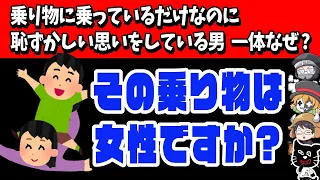 乗り物に乗っているだけなのに
恥ずかしい思いをしている男 一体なぜ？

その乗り物は
女性ですか？